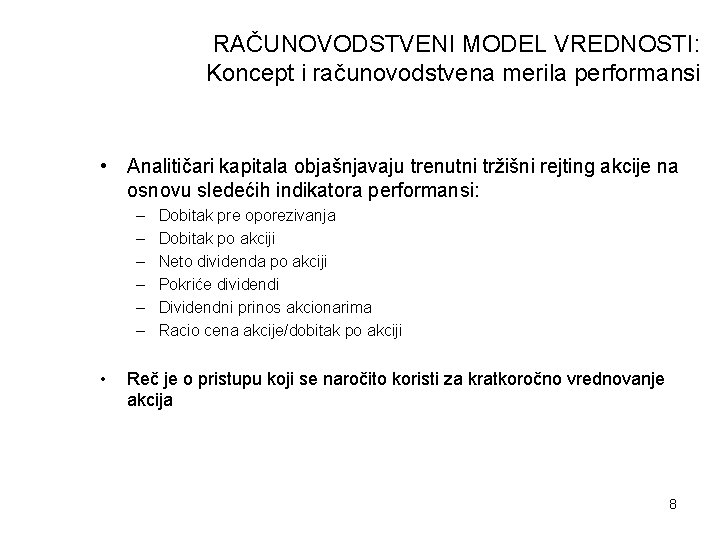 RAČUNOVODSTVENI MODEL VREDNOSTI:
Koncept i računovodstvena merila performansi

• Analitičari kapitala objašnjavaju trenutni tržišni rejting akcije na osnovu sledećih indikatora performansi:
– Dobitak pre oporezivanja
– Dobitak po akciji
– Neto dividenda po akciji
– Pokriće dividendi
– Dividendni prinos akcionarima
– Racio cena akcije/dobitak po akciji

• Reč je o pristupu koji se naročito koristi za kratkoročno vrednovanje akcija

8